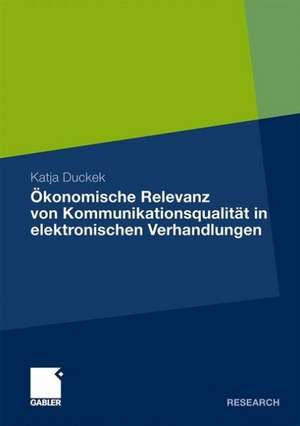 Katja Duckek

Ökonomische Relevanz von Kommunikationsqualität in elektronischen Verhandlungen

GABLER

RESEARCH